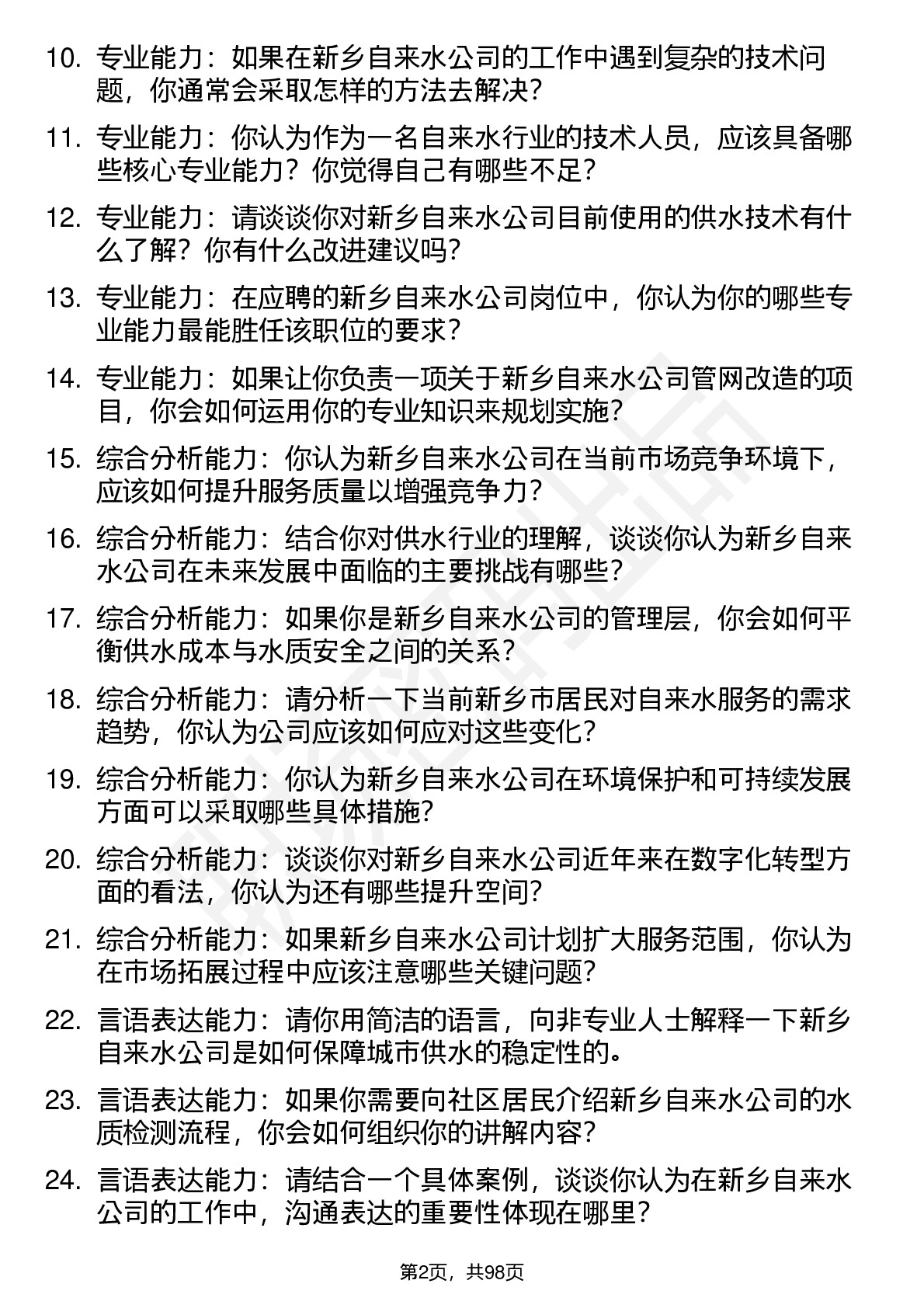 10. 专业能力：如果在新乡自来水公司的工作中遇到复杂的技术问题，你通常会采取怎样的方法去解决？

11. 专业能力：你认为作为一名自来水行业的技术人员，应该具备哪些核心专业能力？你觉得自己有哪些不足？

12. 专业能力：请谈谈你对新乡自来水公司目前使用的供水技术有什么了解？你有什么改进建议吗？

13. 专业能力：在应聘的新乡自来水公司岗位中，你认为你的哪些专业能力最能胜任该职位的要求？

14. 专业能力：如果让你负责一项关于新乡自来水公司管网改造的项目，你会如何运用你的专业知识来规划实施？

15. 综合分析能力：你认为新乡自来水公司在当前市场竞争环境下，应该如何提升服务质量以增强竞争力？

16. 综合分析能力：结合你对供水行业的理解，谈谈你认为新乡自来水公司在未来发展中面临的主要挑战有哪些？

17. 综合分析能力：如果你是新乡自来水公司的管理层，你会如何平衡供水成本与水质安全之间的关系？

18. 综合分析能力：请分析一下当前新乡市居民对自来水服务的需求趋势，你认为公司应该如何应对这些变化？

19. 综合分析能力：你认为新乡自来水公司在环境保护和可持续发展方面可以采取哪些具体措施？

20. 综合分析能力：谈谈你对新乡自来水公司近年来在数字化转型方面的看法，你认为还有哪些提升空间？

21. 综合分析能力：如果新乡自来水公司计划扩大服务范围，你认为在市场拓展过程中应该注意哪些关键问题？

22. 言语表达能力：请你用简洁的语言，向非专业人士解释一下新乡自来水公司是如何保障城市供水的稳定性的。

23. 言语表达能力：如果你需要向社区居民介绍新乡自来水公司的水质检测流程，你会如何组织你的讲解内容？

24. 言语表达能力：请结合一个具体案例，谈谈你认为在新乡自来水公司的工作中，沟通表达的重要性体现在哪里？

第2页，共98页